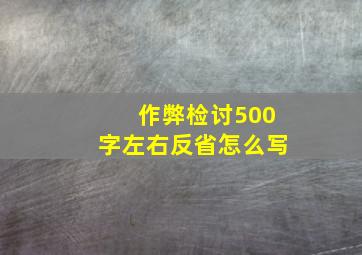 作弊检讨500字左右反省怎么写